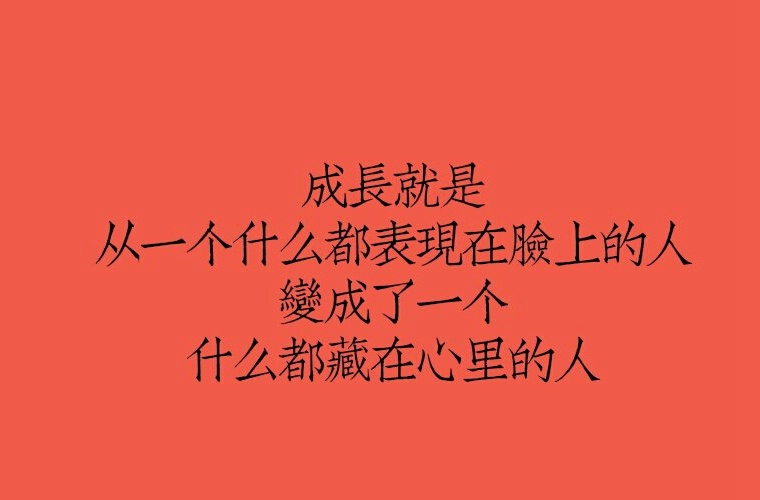 成長就是
从一个什么都表現在臉上的人
變成了一个
什么都藏在心里的人